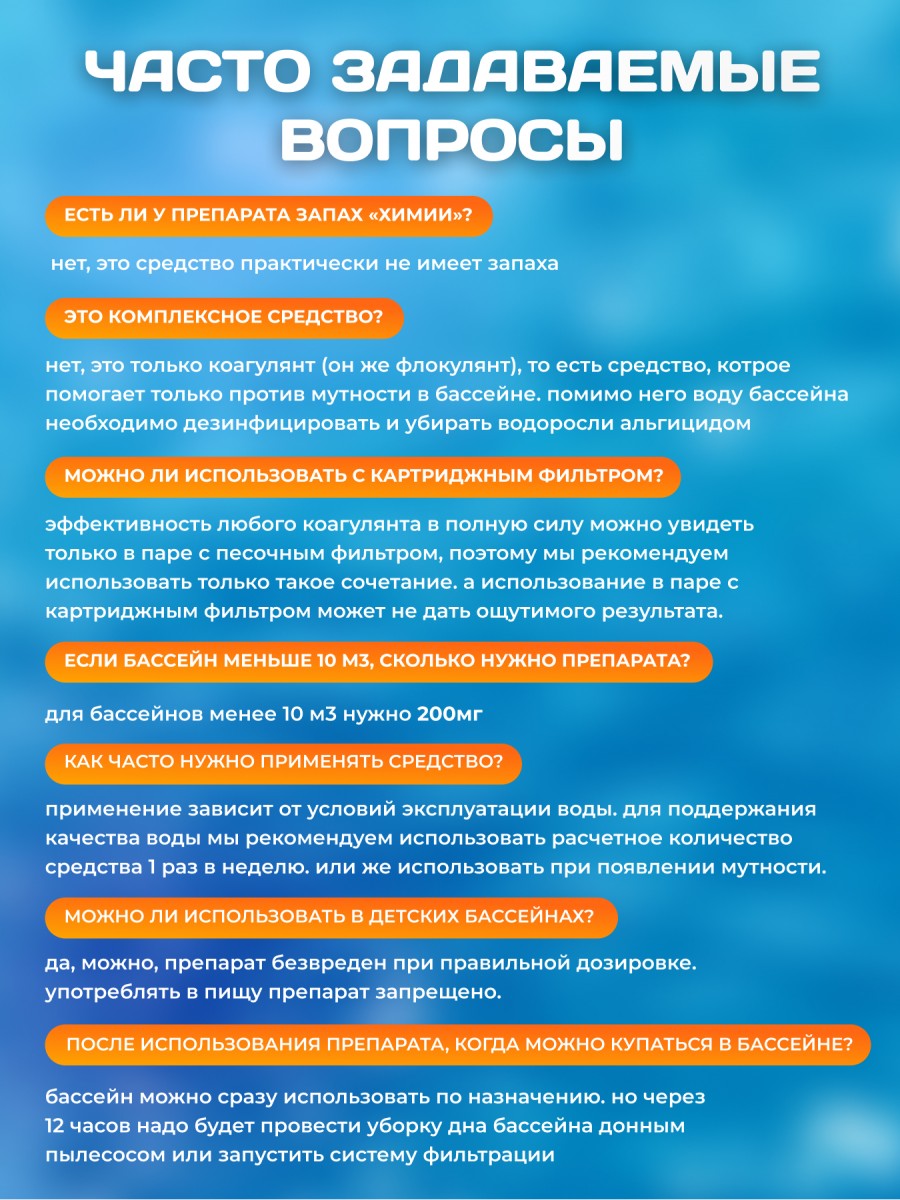 ЧАСТО ЗАДАВАЕМЫЕ ВОПРОСЫ

ЕСТЬ ЛИ У ПРЕПАРАТА ЗАПАХ «ХИМИИ»?

нет, это средство практически не имеет запаха

ЭТО КОМПЛЕКСНОЕ СРЕДСТВО?

нет, это только коагулянт (он же флокулянт), то есть средство, котрое помогает только против мутности в бассейне. помимо него воду бассейна необходимо дезинфицировать и убирать водоросли альгицидом

МОЖНО ЛИ ИСПОЛЬЗОВАТЬ С КАРТРИДЖНЫМ ФИЛЬТРОМ?

эффективность любого коагулянта в полную силу можно увидеть только в паре с песочным фильтром, поэтому мы рекомендуем использовать только такое сочетание. а использование в паре с картриджным фильтром может не дать ощутимого результата.

ЕСЛИ БАССЕЙН МЕНЬШЕ 10 М3, СКОЛЬКО НУЖНО ПРЕПАРАТА?

для бассейнов менее 10 м3 нужно 200мг

КАК ЧАСТО НУЖНО ПРИМЕНЯТЬ СРЕДСТВО?

применение зависит от условий эксплуатации воды. для поддержания качества воды мы рекомендуем использовать расчетное количество средства 1 раз в неделю. или же использовать при появлении мутности.

МОЖНО ЛИ ИСПОЛЬЗОВАТЬ В ДЕТСКИХ БАССЕЙНАХ?

да, можно, препарат безвреден при правильной дозировке. употреблять в пищу препарат запрещено.

ПОСЛЕ ИСПОЛЬЗОВАНИЯ ПРЕПАРАТА, КОГДА МОЖНО КУПАТЬСЯ В БАССЕЙНЕ?

бассейн можно сразу использовать по назначению. но через 12 часов надо будет провести уборку дна бассейна донным пылесосом или запустить систему фильтрации